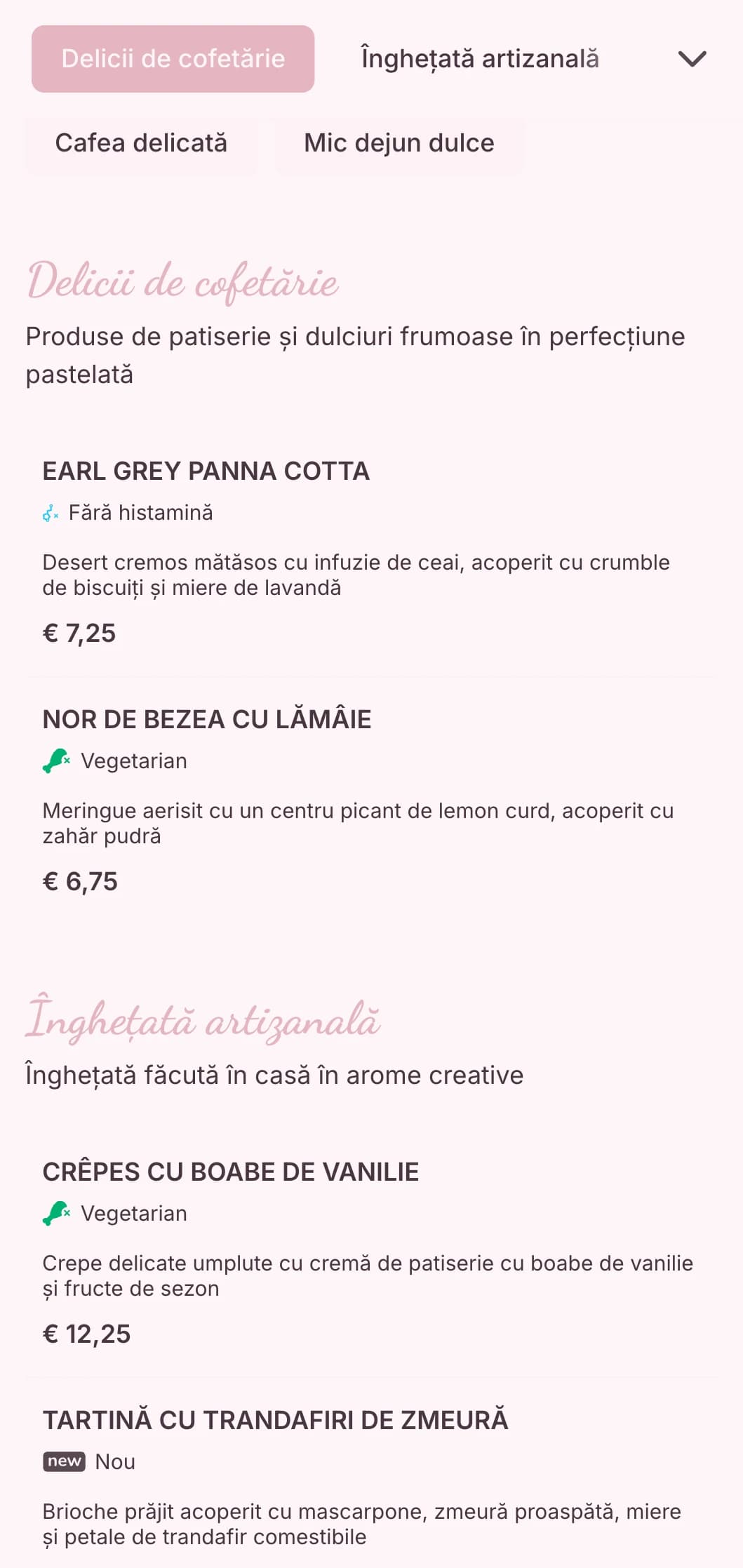 Delicii de cofetărie

Înghețată artizanală

Cafea delicată

Mic dejun dulce

Delicii de cofetărie

Produse de patiserie și dulciuri frumoase în perfecțiune pastelată

EARL GREY PANNA COTTA

Fără histamină

Desert cremos mătăsos cu infuzie de ceai, acoperit cu crumble de biscuiți și miere de lavandă

€ 7,25

NOR DE BEZEA CU LĂMÂIE

Vegetarian

Meringue aerisit cu un centru picant de lemon curd, acoperit cu zahăr pudră

€ 6,75

Înghețată artizanală

Înghețată făcută în casă în arome creative

CRÊPES CU BOABE DE VANILIE

Vegetarian

Crepe delicate umplute cu cremă de patiserie cu boabe de vanilie și fructe de sezon

€ 12,25

TARTINĂ CU TRANDAFIRI DE ZMEURĂ

new Nou

Brioche prăjit acoperit cu mascarpone, zmeură proaspătă, miere și petale de trandafir comestibile